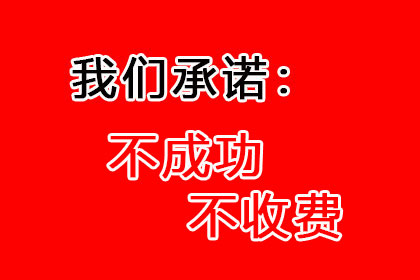 我们承诺：

不成功
不收费